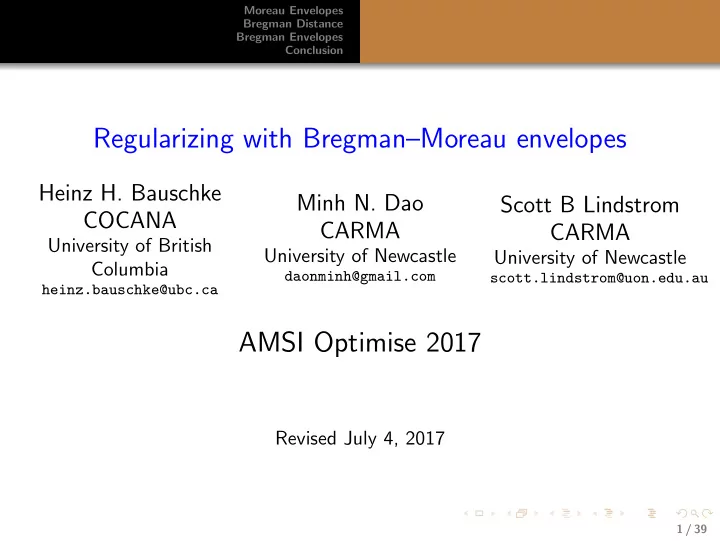 Moreau Envelopes
Bregman Distance
Bregman Envelopes
Conclusion

Regularizing with Bregman–Moreau envelopes

Heinz H. Bauschke
COCANA
University of British Columbia
heinz.bauschke@ubc.ca

Minh N. Dao
CARMA
University of Newcastle
daonminh@gmail.com

Scott B Lindstrom
CARMA
University of Newcastle
scott.lindstrom@uon.edu.au

AMSI Optimise 2017

Revised July 4, 2017

1 / 39